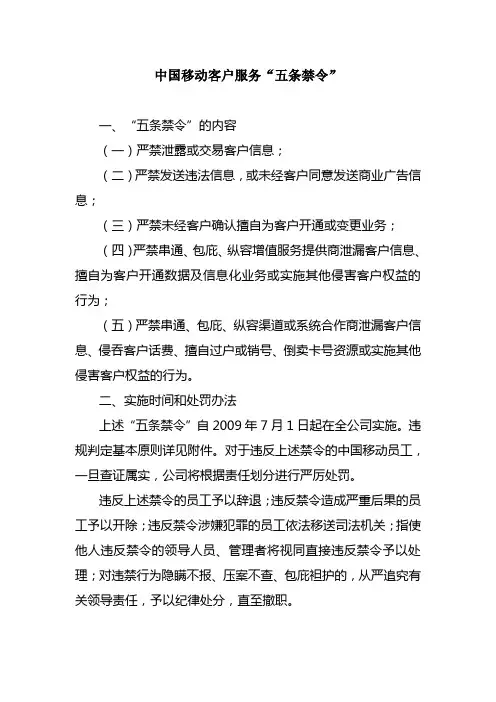 中国移动客户服务“五条禁令”

一、“五条禁令”的内容

（一）严禁泄露或交易客户信息；

（二）严禁发送违法信息，或未经客户同意发送商业广告信息；

（三）严禁未经客户确认擅自为客户开通或变更业务；

（四）严禁串通、包庇、纵容增值服务提供商泄漏客户信息、擅自为客户开通数据及信息化业务或实施其他侵害客户权益的行为；

（五）严禁串通、包庇、纵容渠道或系统合作商泄漏客户信息、侵吞客户话费、擅自过户或销号、倒卖卡号资源或实施其他侵害客户权益的行为。

二、实施时间和处罚办法

上述“五条禁令”自 2009 年 7 月 1 日起在全公司实施。违规判定基本原则详见附件。对于违反上述禁令的中国移动员工，一旦查证属实，公司将根据责任划分进行严厉处罚。

违反上述禁令的员工予以辞退；违反禁令造成严重后果的员工予以开除；违反禁令涉嫌犯罪的员工依法移送司法机关；指使他人违反禁令的领导人员、管理者将视同直接违反禁令予以处理；对违禁行为隐瞒不报、压案不查、包庇袒护的，从严追究有关领导责任，予以纪律处分，直至撤职。